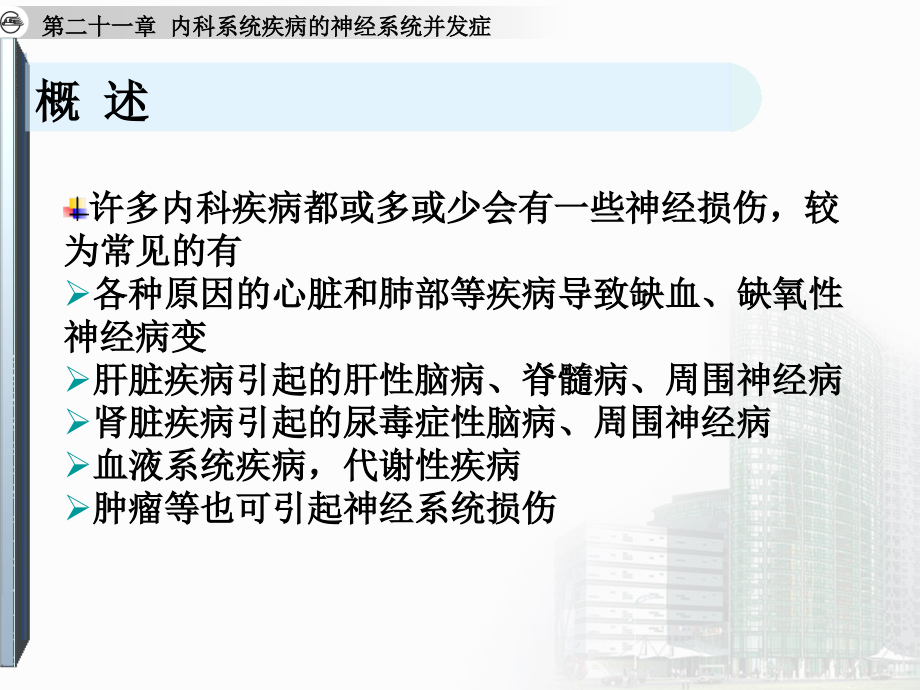 第二十一章 内科系统疾病的神经系统并发症

概 述

许多内科疾病都或多或少会有一些神经损伤，较为常见的有

➢各种原因的心脏和肺部等疾病导致缺血、缺氧性神经病变

➢肝脏疾病引起的肝性脑病、脊髓病、周围神经病

➢肾脏疾病引起的尿毒症性脑病、周围神经病

➢血液系统疾病，代谢性疾病

➢肿瘤等也可引起神经系统损伤